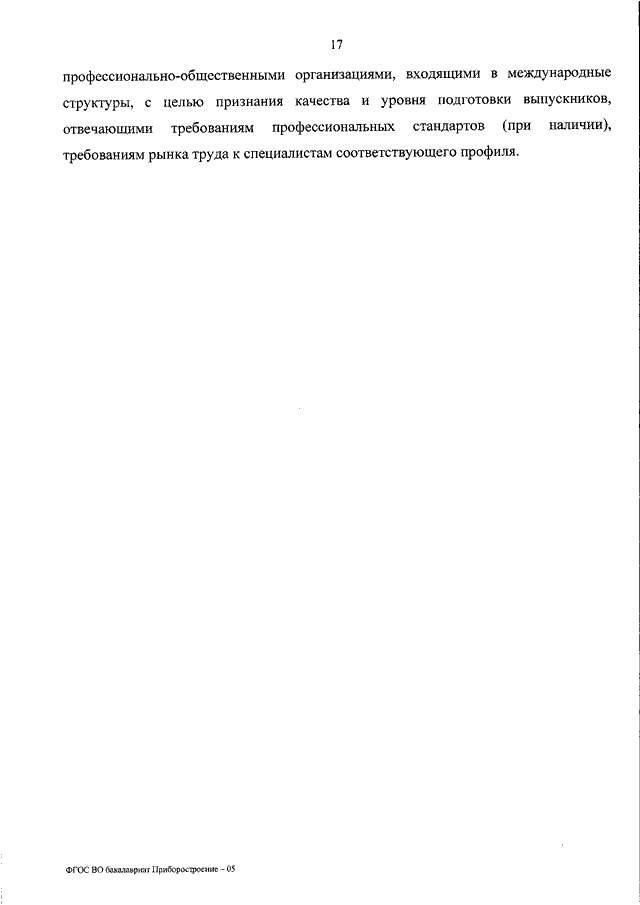 17

профессионально-общественными организациями, входящими в международные структуры, с целью признания качества и уровня подготовки выпускников, отвечающими требованиям профессиональных стандартов (при наличии), требованиям рынка труда к специалистам соответствующего профиля.

ФГОС ВО бакалавриат Приборостроение – 05